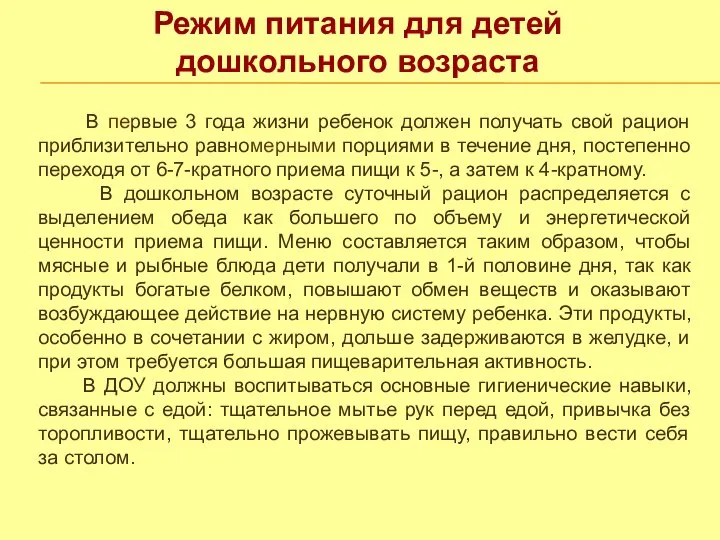 Режим питания для детей дошкольного возраста

В первые 3 года жизни ребенок должен получать свой рацион приблизительно равномерными порциями в течение дня, постепенно переходя от 6-7-кратного приема пищи к 5-, а затем к 4-кратному.

В дошкольном возрасте суточный рацион распределяется с выделением обеда как большего по объему и энергетической ценности приема пищи. Меню составляется таким образом, чтобы мясные и рыбные блюда дети получали в 1-й половине дня, так как продукты богатые белком, повышают обмен веществ и оказывают возбуждающее действие на нервную систему ребенка. Эти продукты, особенно в сочетании с жиром, дольше задерживаются в желудке, и при этом требуется большая пищеварительная активность.

В ДОУ должны воспитываться основные гигиенические навыки, связанные с едой: тщательное мытье рук перед едой, привычка без торопливости, тщательно прожевывать пищу, правильно вести себя за столом.